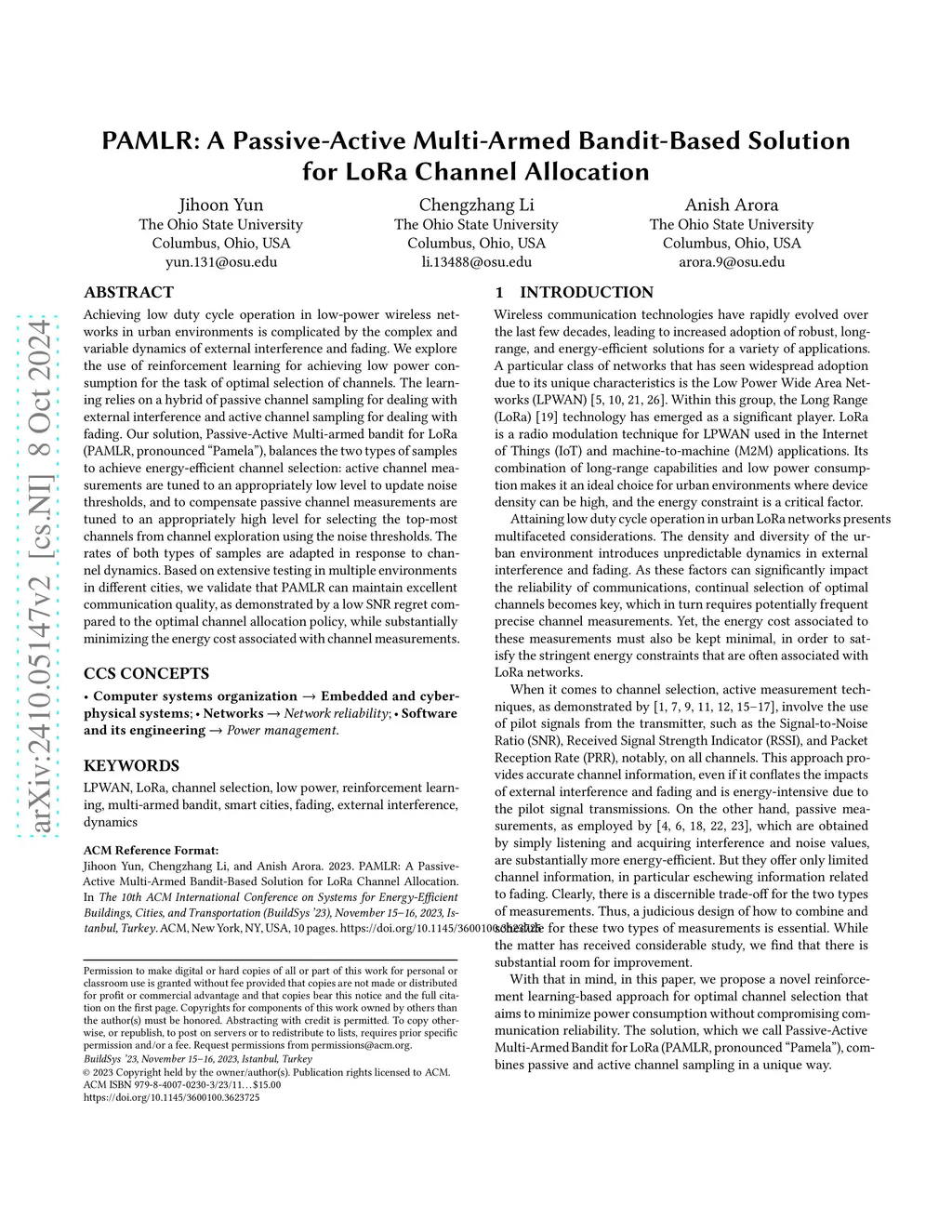 arXiv:2410.05147v2 [cs.NI] 8 Oct 2024

PAMLR: A Passive-Active Multi-Armed Bandit-Based Solution for LoRa Channel Allocation

Jihoon Yun
The Ohio State University
Columbus, Ohio, USA
yun.131@osu.edu

Chengzhang Li
The Ohio State University
Columbus, Ohio, USA
li.13488@osu.edu

Anish Arora
The Ohio State University
Columbus, Ohio, USA
arora.9@osu.edu

ABSTRACT

Achieving low duty cycle operation in low-power wireless networks in urban environments is complicated by the complex and variable dynamics of external interference and fading. We explore the use of reinforcement learning for achieving low power consumption for the task of optimal selection of channels. The learning relies on a hybrid of passive channel sampling for dealing with external interference and active channel sampling for dealing with fading. Our solution, Passive-Active Multi-armed bandit for LoRa (PAMLR, pronounced "Pamela"), balances the two types of samples to achieve energy-efficient channel selection: active channel measurements are tuned to an appropriately low level to update noise thresholds, and to compensate passive channel measurements are tuned to an appropriately high level for selecting the top-most channels from channel exploration using the noise thresholds. The rates of both types of samples are adapted in response to channel dynamics. Based on extensive testing in multiple environments in different cities, we validate that PAMLR can maintain excellent communication quality, as demonstrated by a low SNR regret compared to the optimal channel allocation policy, while substantially minimizing the energy cost associated with channel measurements.

CCS CONCEPTS

• Computer systems organization → Embedded and cyber-physical systems; • Networks → Network reliability; • Software and its engineering → Power management.

KEYWORDS

LPWAN, LoRa, channel selection, low power, reinforcement learning, multi-armed bandit, smart cities, fading, external interference, dynamics

ACM Reference Format:
Jihoon Yun, Chengzhang Li, and Anish Arora. 2023. PAMLR: A Passive-Active Multi-Armed Bandit-Based Solution for LoRa Channel Allocation. In The 10th ACM International Conference on Systems for Energy-Efficient Buildings, Cities, and Transportation (BuildSys '23), November 15–16, 2023, Istanbul, Turkey. ACM, New York, NY, USA, 10 pages. https://doi.org/10.1145/3600100.3623725

Permission to make digital or hard copies of all or part of this work for personal or classroom use is granted without fee provided that copies are not made or distributed for profit or commercial advantage and that copies bear this notice and the full citation on the first page. Copyrights for components of this work owned by others than the author(s) must be honored. Abstracting with credit is permitted. To copy otherwise, or republish, to post on servers or to redistribute to lists, requires prior specific permission and/or a fee. Request permissions from permissions@acm.org.
BuildSys '23, November 15–16, 2023, Istanbul, Turkey
© 2023 Copyright held by the owner/author(s). Publication rights licensed to ACM.
ACM ISBN 979-8-4007-0230-3/23/11…$15.00
https://doi.org/10.1145/3600100.3623725

1 INTRODUCTION

Wireless communication technologies have rapidly evolved over the last few decades, leading to increased adoption of robust, long-range, and energy-efficient solutions for a variety of applications. A particular class of networks that has seen widespread adoption due to its unique characteristics is the Low Power Wide Area Networks (LPWAN) [5, 10, 21, 26]. Within this group, the Long Range (LoRa) [19] technology has emerged as a significant player. LoRa is a radio modulation technique for LPWAN used in the Internet of Things (IoT) and machine-to-machine (M2M) applications. Its combination of long-range capabilities and low power consumption makes it an ideal choice for urban environments where device density can be high, and the energy constraint is a critical factor.

Attaining low duty cycle operation in urban LoRa networks presents multifaceted considerations. The density and diversity of the urban environment introduces unpredictable dynamics in external interference and fading. As these factors can significantly impact the reliability of communications, continual selection of optimal channels becomes key, which in turn requires potentially frequent precise channel measurements. Yet, the energy cost associated to these measurements must also be kept minimal, in order to satisfy the stringent energy constraints that are often associated with LoRa networks.

When it comes to channel selection, active measurement techniques, as demonstrated by [1, 7, 9, 11, 12, 15–17], involve the use of pilot signals from the transmitter, such as the Signal-to-Noise Ratio (SNR), Received Signal Strength Indicator (RSSI), and Packet Reception Rate (PRR), notably, on all channels. This approach provides accurate channel information, even if it conflates the impacts of external interference and fading and is energy-intensive due to the pilot signal transmissions. On the other hand, passive measurements, as employed by [4, 6, 18, 22, 23], which are obtained by simply listening and acquiring interference and noise values, are substantially more energy-efficient. But they offer only limited channel information, in particular eschewing information related to fading. Clearly, there is a discernible trade-off for the two types of measurements. Thus, a judicious design of how to combine and schedule for these two types of measurements is essential. While the matter has received considerable study, we find that there is substantial room for improvement.

With that in mind, in this paper, we propose a novel reinforcement learning-based approach for optimal channel selection that aims to minimize power consumption without compromising communication reliability. The solution, which we call Passive-Active Multi-Armed Bandit for LoRa (PAMLR, pronounced "Pamela"), combines passive and active channel sampling in a unique way.